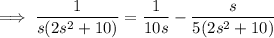 $\implies \frac{1}{s(2s^2+10)} = \frac{1}{10s} - \frac{s}{5(2s^2+10)}$